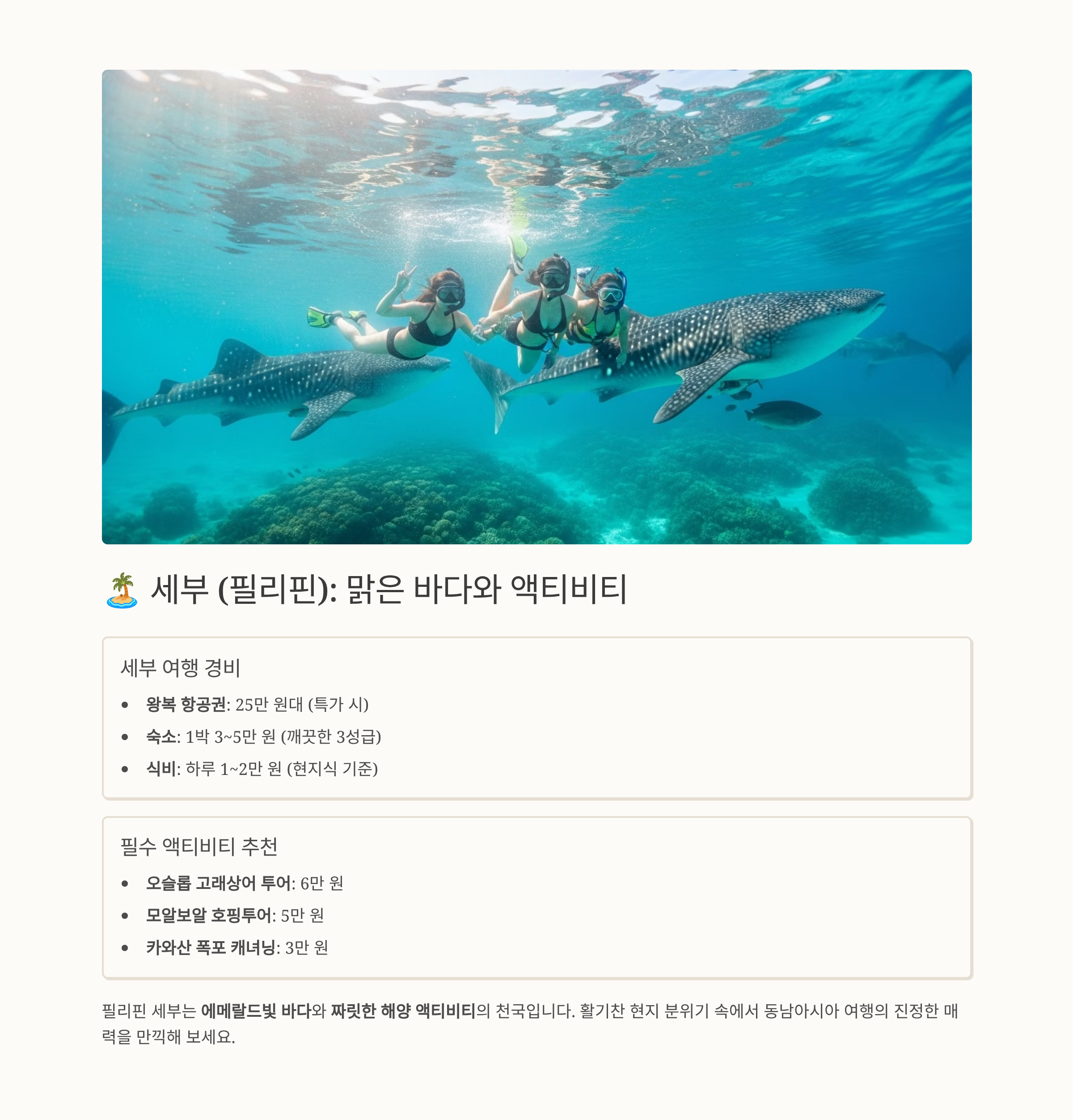 🏝️ 세부 (필리핀): 맑은 바다와 액티비티

세부 여행 경비

• 왕복 항공권: 25만 원대 (특가 시)
• 숙소: 1박 3~5만 원 (깨끗한 3성급)
• 식비: 하루 1~2만 원 (현지식 기준)

필수 액티비티 추천

• 오슬롭 고래상어 투어: 6만 원
• 모알보알 호핑투어: 5만 원
• 카와산 폭포 캐녀닝: 3만 원

필리핀 세부는 에메랄드빛 바다와 짜릿한 해양 액티비티의 천국입니다. 활기찬 현지 분위기 속에서 동남아시아 여행의 진정한 매력을 만끽해 보세요.